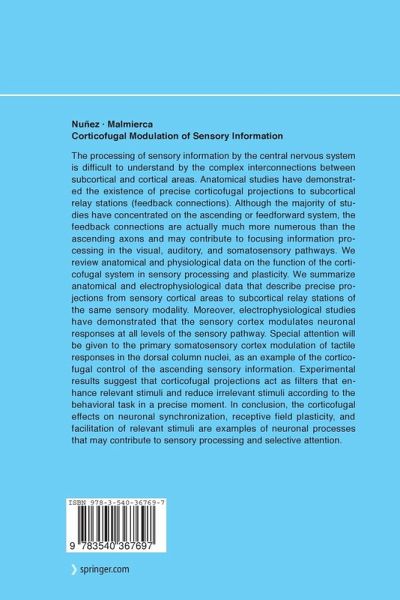 Nuñez · Malmierca
Corticofugal Modulation of Sensory Information

The processing of sensory information by the central nervous system is difficult to understand by the complex interconnections between subcortical and cortical areas. Anatomical studies have demonstrated the existence of precise corticofugal projections to subcortical relay stations (feedback connections). Although the majority of studies have concentrated on the ascending or feedforward system, the feedback connections are actually much more numerous than the ascending axons and may contribute to focusing information processing in the visual, auditory, and somatosensory pathways. We review anatomical and physiological data on the function of the corticofugal system in sensory processing and plasticity. We summarize anatomical and electrophysiological data that describe precise projections from sensory cortical areas to subcortical relay stations of the same sensory modality. Moreover, electrophysiological studies have demonstrated that the sensory cortex modulates neuronal responses at all levels of the sensory pathway. Special attention will be given to the primary somatosensory cortex modulation of tactile responses in the dorsal column nuclei, as an example of the corticofugal control of the ascending sensory information. Experimental results suggest that corticofugal projections act as filters that enhance relevant stimuli and reduce irrelevant stimuli according to the behavioral task in a precise moment. In conclusion, the corticofugal effects on neuronal synchronization, receptive field plasticity, and facilitation of relevant stimuli are examples of neuronal processes that may contribute to sensory processing and selective attention.

ISBN 978-3-540-36769-7

9 783540 367697

springer.com